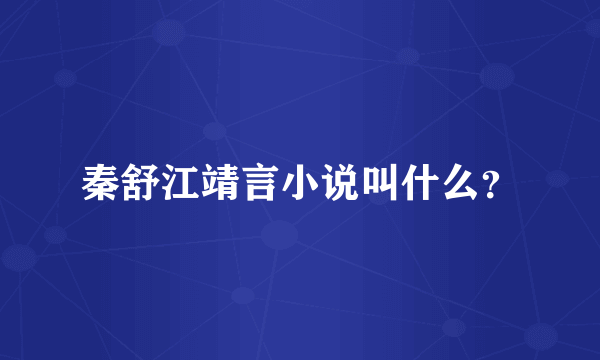 秦舒江靖言小说叫什么?